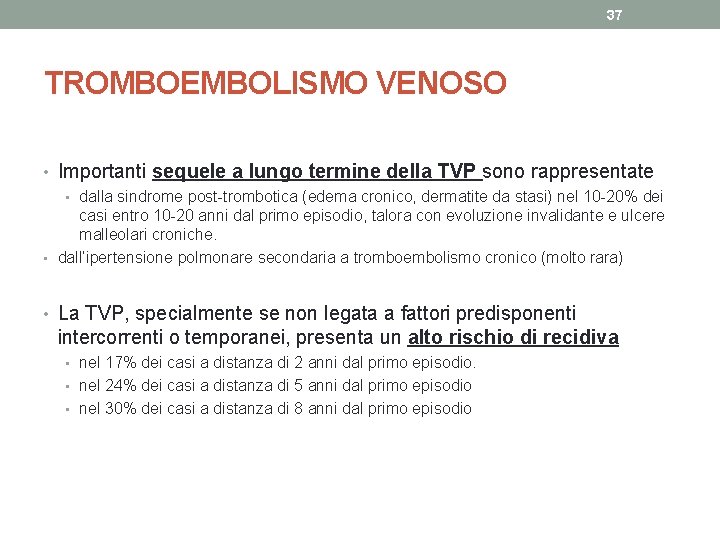 37

TROMBOEMBOLISMO VENOSO

• Importanti sequele a lungo termine della TVP sono rappresentate
 ▪ dalla sindrome post-trombotica (edema cronico, dermatite da stasi) nel 10-20% dei casi entro 10-20 anni dal primo episodio, talora con evoluzione invalidante e ulcere malleolari croniche.
▪ dall'ipertensione polmonare secondaria a tromboembolismo cronico (molto rara)

• La TVP, specialmente se non legata a fattori predisponenti intercorrenti o temporanei, presenta un alto rischio di recidiva
 ▪ nel 17% dei casi a distanza di 2 anni dal primo episodio.
 ▪ nel 24% dei casi a distanza di 5 anni dal primo episodio
 ▪ nel 30% dei casi a distanza di 8 anni dal primo episodio